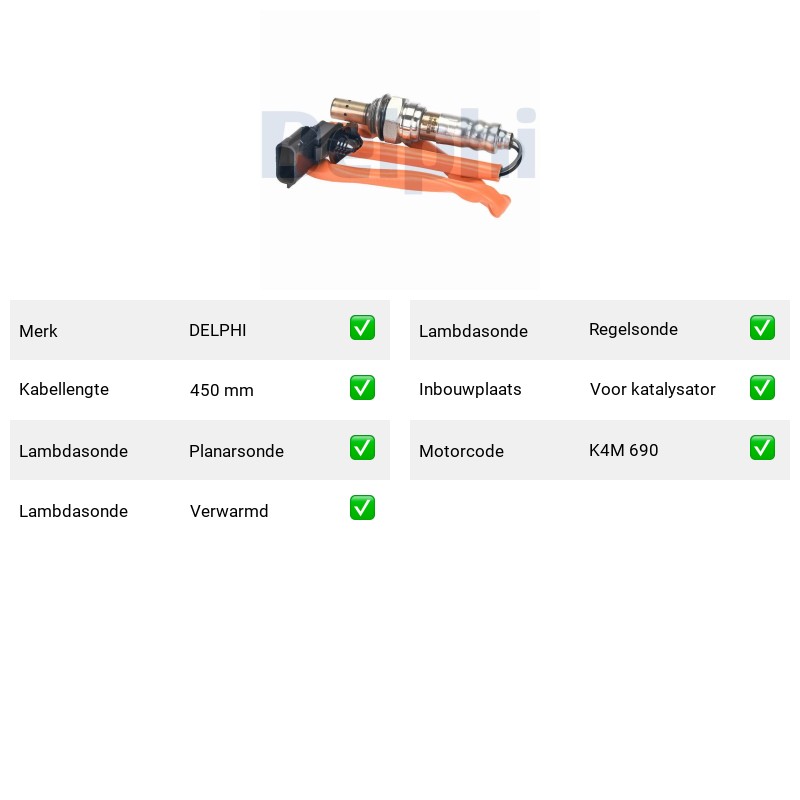 Delphi

| Merk | DELPHI | ✅ |
|---|---|---|
| Kabellengte | 450 mm | ✅ |
| Lambdasonde | Planarsonde | ✅ |
| Lambdasonde | Verwarmd | ✅ |

| Lambdasonde | Regelsonde | ✅ |
|---|---|---|
| Inbouwplaats | Voor katalysator | ✅ |
| Motorcode | K4M 690 | ✅ |